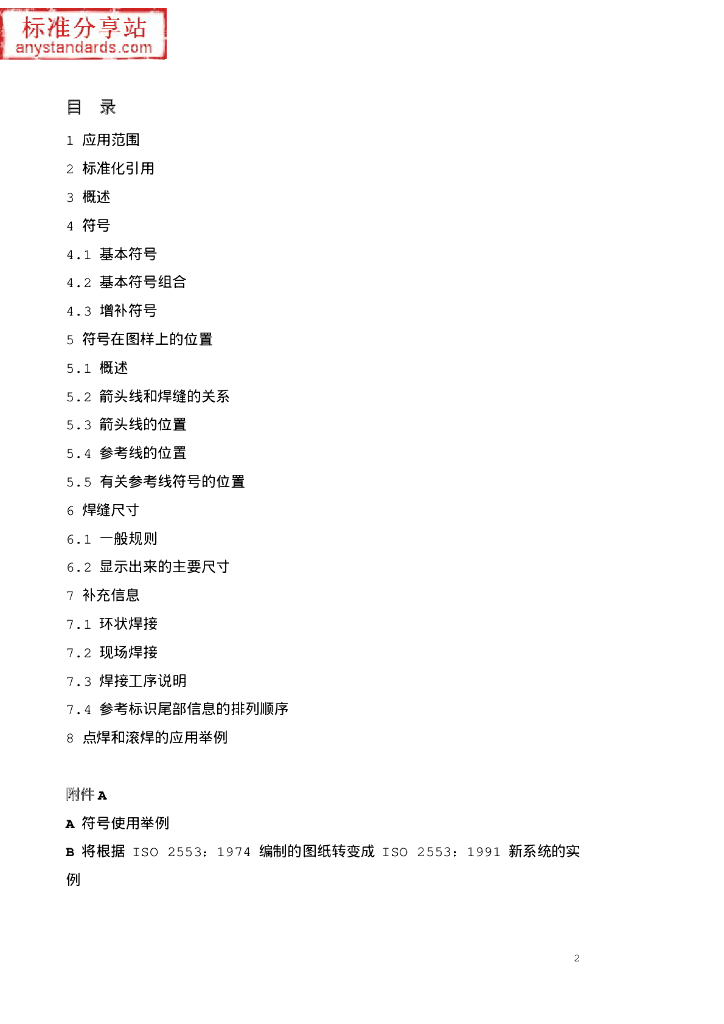 标准分享站
anystandards.com

目 录

1 应用范围

2 标准化引用

3 概述

4 符号

4.1 基本符号

4.2 基本符号组合

4.3 增补符号

5 符号在图样上的位置

5.1 概述

5.2 箭头线和焊缝的关系

5.3 箭头线的位置

5.4 参考线的位置

5.5 有关参考线符号的位置

6 焊缝尺寸

6.1 一般规则

6.2 显示出来的主要尺寸

7 补充信息

7.1 环状焊接

7.2 现场焊接

7.3 焊接工序说明

7.4 参考标识尾部信息的排列顺序

8 点焊和滚焊的应用举例

附件 A

A 符号使用举例

B 将根据 ISO 2553：1974 编制的图纸转变成 ISO 2553：1991 新系统的实例

2